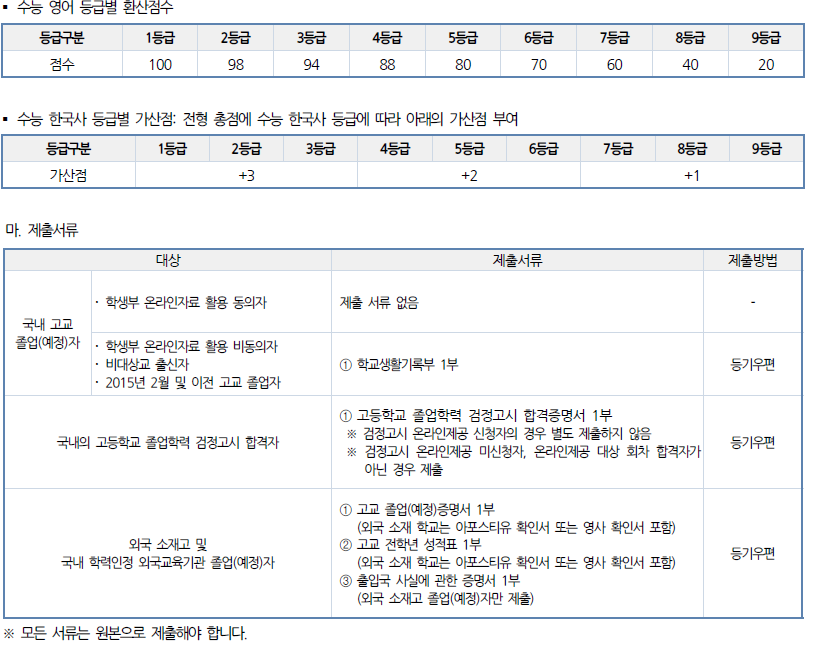 ▪ 수능 영어 등급별 환산점수

| 등급구분 | 1등급 | 2등급 | 3등급 | 4등급 | 5등급 | 6등급 | 7등급 | 8등급 | 9등급 |
|---|---|---|---|---|---|---|---|---|---|
| 점수 | 100 | 98 | 94 | 88 | 80 | 70 | 60 | 40 | 20 |

▪ 수능 한국사 등급별 가산점: 전형 총점에 수능 한국사 등급에 따라 아래의 가산점 부여

| 등급구분 | 1등급 | 2등급 | 3등급 | 4등급 | 5등급 | 6등급 | 7등급 | 8등급 | 9등급 |
|---|---|---|---|---|---|---|---|---|---|
| 가산점 | +3 | | | +2 | | | +1 | | |

마. 제출서류

| 대상 | | 제출서류 | 제출방법 |
|---|---|---|---|
| 국내 고교 졸업(예정)자 | · 학생부 온라인자료 활용 동의자 | 제출 서류 없음 | - |
| | · 학생부 온라인자료 활용 비동의자 · 비대상교 출신자 · 2015년 2월 및 이전 고교 졸업자 | ① 학교생활기록부 1부 | 등기우편 |
| 국내의 고등학교 졸업학력 검정고시 합격자 | | ① 고등학교 졸업학력 검정고시 합격증명서 1부 ※ 검정고시 온라인제공 신청자의 경우 별도 제출하지 않음 ※ 검정고시 온라인제공 미신청자, 온라인제공 대상 회차 합격자가 아닌 경우 제출 | 등기우편 |
| 외국 소재고 및 국내 학력인정 외국교육기관 졸업(예정)자 | | ① 고교 졸업(예정)증명서 1부 (외국 소재 학교는 아포스티유 확인서 또는 영사 확인서 포함) ② 고교 전학년 성적표 1부 (외국 소재 학교는 아포스티유 확인서 또는 영사 확인서 포함) ③ 출입국 사실에 관한 증명서 1부 (외국 소재고 졸업(예정)자만 제출) | 등기우편 |

※ 모든 서류는 원본으로 제출해야 합니다.